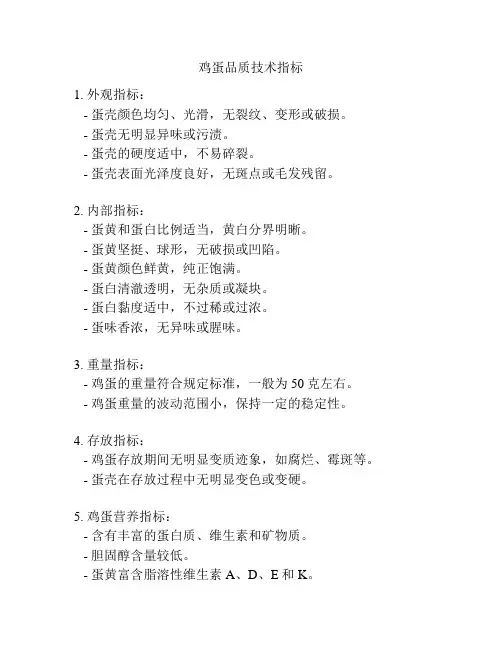 鸡蛋品质技术指标

1. 外观指标：
- 蛋壳颜色均匀、光滑，无裂纹、变形或破损。
- 蛋壳无明显异味或污渍。
- 蛋壳的硬度适中，不易碎裂。
- 蛋壳表面光泽度良好，无斑点或毛发残留。

2. 内部指标：
- 蛋黄和蛋白比例适当，黄白分界明晰。
- 蛋黄坚挺、球形，无破损或凹陷。
- 蛋黄颜色鲜黄，纯正饱满。
- 蛋白清澈透明，无杂质或凝块。
- 蛋白黏度适中，不过稀或过浓。
- 蛋味香浓，无异味或腥味。

3. 重量指标：
- 鸡蛋的重量符合规定标准，一般为 50 克左右。
- 鸡蛋重量的波动范围小，保持一定的稳定性。

4. 存放指标：
- 鸡蛋存放期间无明显变质迹象，如腐烂、霉斑等。
- 蛋壳在存放过程中无明显变色或变硬。

5. 鸡蛋营养指标：
- 含有丰富的蛋白质、维生素和矿物质。
- 胆固醇含量较低。
- 蛋黄富含脂溶性维生素 A、D、E 和 K。